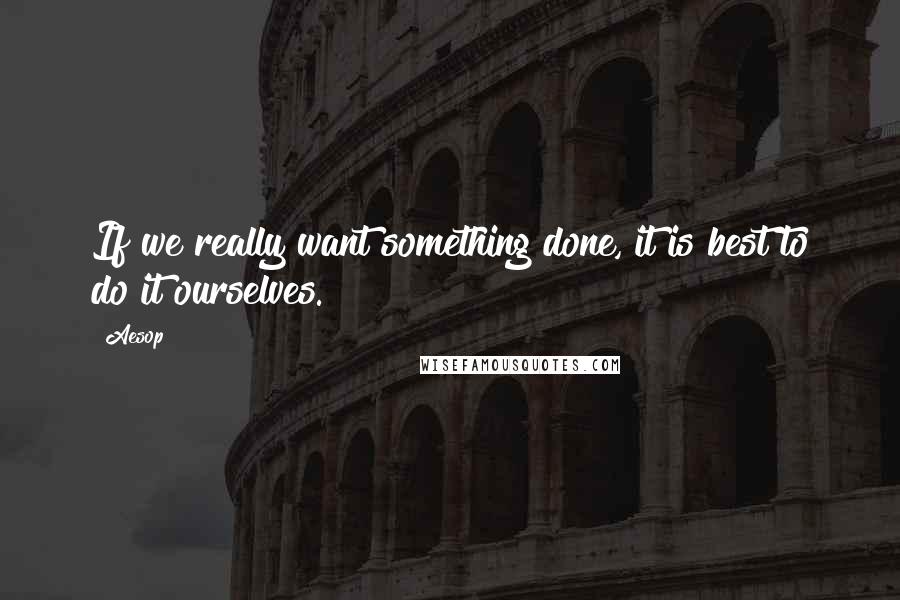 If we really want something done, it is best to do it ourselves.

Aesop

WISEFAMOUSQUOTES.COM